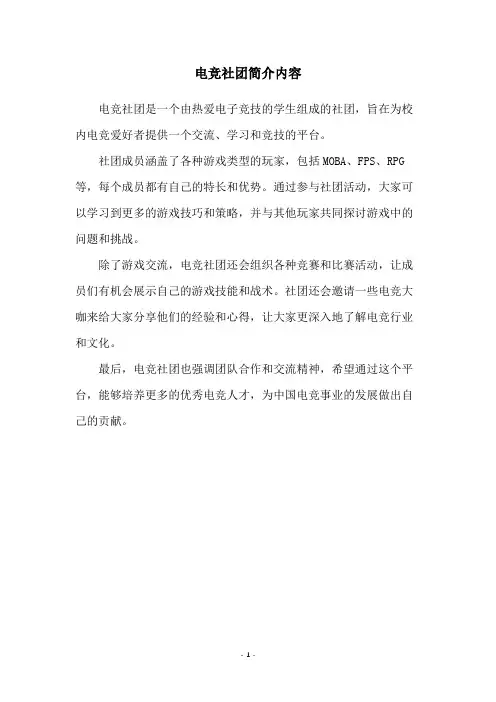 电竞社团简介内容

电竞社团是一个由热爱电子竞技的学生组成的社团，旨在为校内电竞爱好者提供一个交流、学习和竞技的平台。

社团成员涵盖了各种游戏类型的玩家，包括MOBA、FPS、RPG等，每个成员都有自己的特长和优势。通过参与社团活动，大家可以学习到更多的游戏技巧和策略，并与其他玩家共同探讨游戏中的问题和挑战。

除了游戏交流，电竞社团还会组织各种竞赛和比赛活动，让成员们有机会展示自己的游戏技能和战术。社团还会邀请一些电竞大咖来给大家分享他们的经验和心得，让大家更深入地了解电竞行业和文化。

最后，电竞社团也强调团队合作和交流精神，希望通过这个平台，能够培养更多的优秀电竞人才，为中国电竞事业的发展做出自己的贡献。

- 1 -